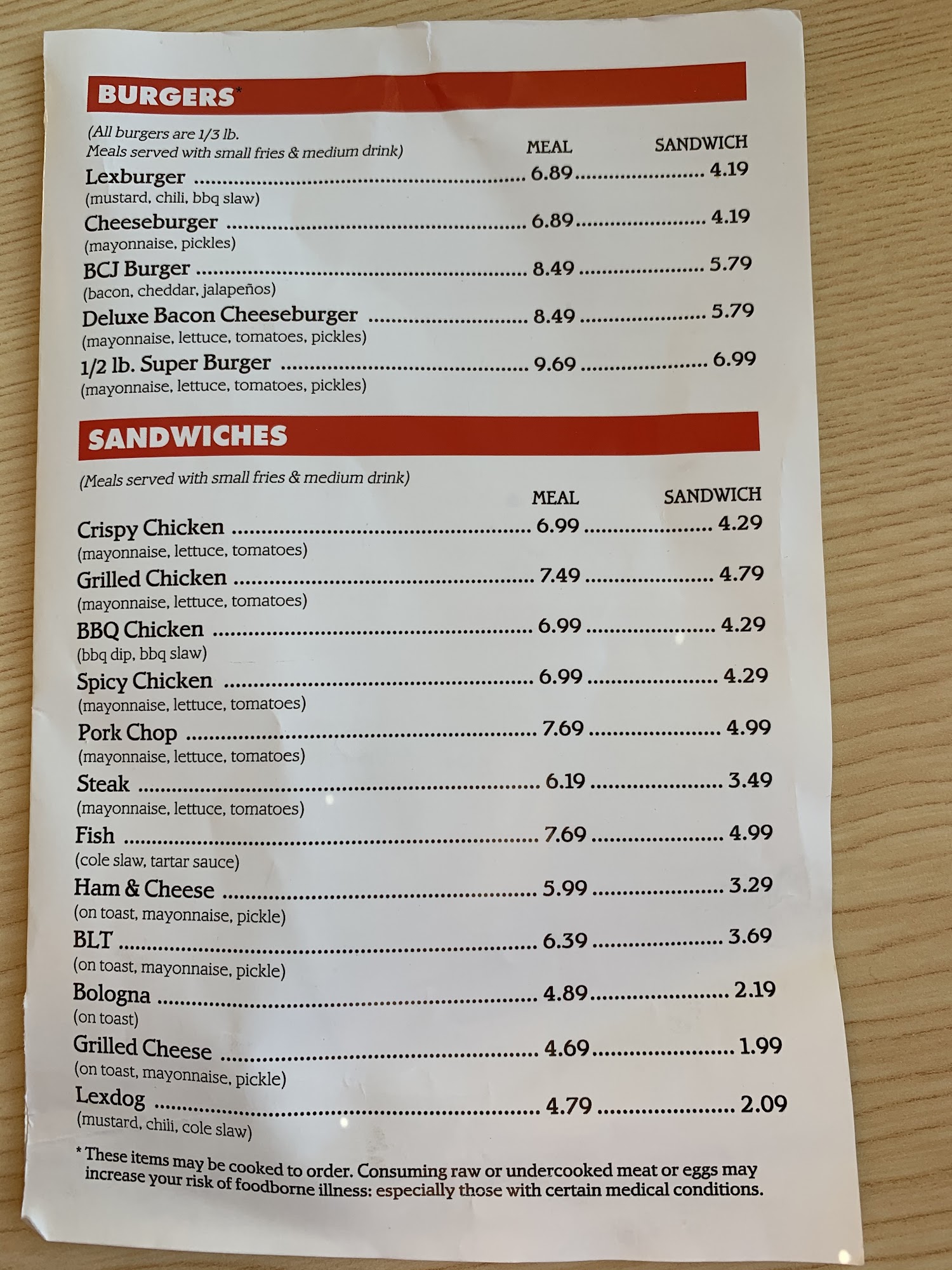 BURGERS*

(All burgers are 1/3 lb.
Meals served with small fries & medium drink)

MEAL SANDWICH

Lexburger 6.89 4.19
(mustard, chili, bbq slaw)

Cheeseburger 6.89 4.19
(mayonnaise, pickles)

BCJ Burger 8.49 5.79
(bacon, cheddar, jalapeños)

Deluxe Bacon Cheeseburger 8.49 5.79
(mayonnaise, lettuce, tomatoes, pickles)

1/2 lb. Super Burger 9.69 6.99
(mayonnaise, lettuce, tomatoes, pickles)

SANDWICHES

(Meals served with small fries & medium drink)

MEAL SANDWICH

Crispy Chicken 6.99 4.29
(mayonnaise, lettuce, tomatoes)

Grilled Chicken 7.49 4.79
(mayonnaise, lettuce, tomatoes)

BBQ Chicken 6.99 4.29
(bbq dip, bbq slaw)

Spicy Chicken 6.99 4.29
(mayonnaise, lettuce, tomatoes)

Pork Chop 7.69 4.99
(mayonnaise, lettuce, tomatoes)

Steak 6.19 3.49
(mayonnaise, lettuce, tomatoes)

Fish 7.69 4.99
(cole slaw, tartar sauce)

Ham & Cheese 5.99 3.29
(on toast, mayonnaise, pickle)

BLT 6.39 3.69
(on toast, mayonnaise, pickle)

Bologna 4.89 2.19
(on toast)

Grilled Cheese 4.69 1.99
(on toast, mayonnaise, pickle)

Lexdog 4.79 2.09
(mustard, chili, cole slaw)

* These items may be cooked to order. Consuming raw or undercooked meat or eggs may increase your risk of foodborne illness: especially those with certain medical conditions.